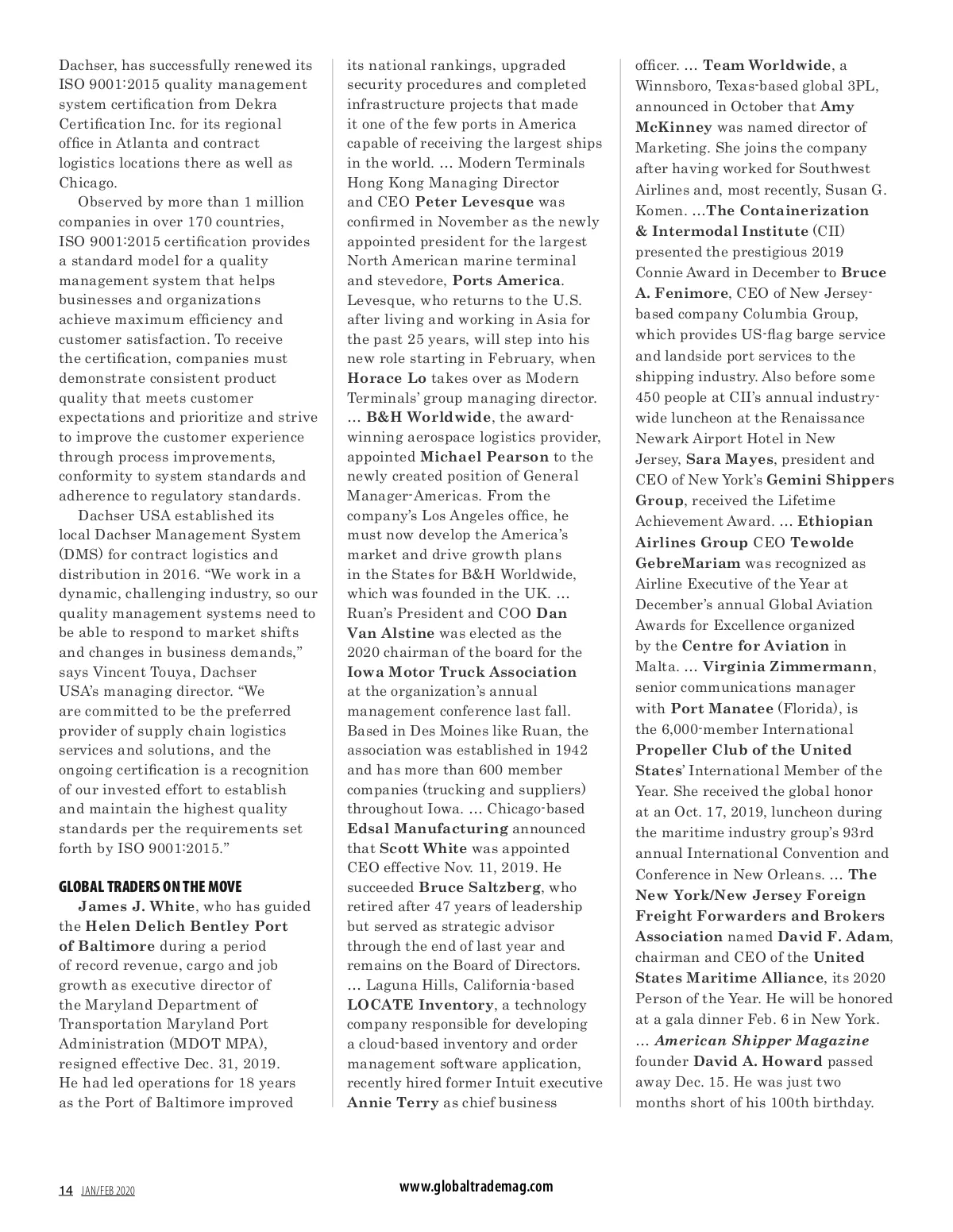 Dachser, has successfully renewed its ISO 9001:2015 quality management system certification from Dekra Certification Inc. for its regional office in Atlanta and contract logistics locations there as well as Chicago.

Observed by more than 1 million companies in over 170 countries, ISO 9001:2015 certification provides a standard model for a quality management system that helps businesses and organizations achieve maximum efficiency and customer satisfaction. To receive the certification, companies must demonstrate consistent product quality that meets customer expectations and prioritize and strive to improve the customer experience through process improvements, conformity to system standards and adherence to regulatory standards.

Dachser USA established its local Dachser Management System (DMS) for contract logistics and distribution in 2016. "We work in a dynamic, challenging industry, so our quality management systems need to be able to respond to market shifts and changes in business demands," says Vincent Touya, Dachser USA's managing director. "We are committed to be the preferred provider of supply chain logistics services and solutions, and the ongoing certification is a recognition of our invested effort to establish and maintain the highest quality standards per the requirements set forth by ISO 9001:2015."

GLOBAL TRADERS ON THE MOVE

James J. White, who has guided the Helen Delich Bentley Port of Baltimore during a period of record revenue, cargo and job growth as executive director of the Maryland Department of Transportation Maryland Port Administration (MDOT MPA), resigned effective Dec. 31, 2019. He had led operations for 18 years as the Port of Baltimore improved its national rankings, upgraded security procedures and completed infrastructure projects that made it one of the few ports in America capable of receiving the largest ships in the world. … Modern Terminals Hong Kong Managing Director and CEO Peter Levesque was confirmed in November as the newly appointed president for the largest North American marine terminal and stevedore, Ports America. Levesque, who returns to the U.S. after living and working in Asia for the past 25 years, will step into his new role starting in February, when Horace Lo takes over as Modern Terminals' group managing director. … B&H Worldwide, the award-winning aerospace logistics provider, appointed Michael Pearson to the newly created position of General Manager-Americas. From the company's Los Angeles office, he must now develop the America's market and drive growth plans in the States for B&H Worldwide, which was founded in the UK. … Ruan's President and COO Dan Van Alstine was elected as the 2020 chairman of the board for the Iowa Motor Truck Association at the organization's annual management conference last fall. Based in Des Moines like Ruan, the association was established in 1942 and has more than 600 member companies (trucking and suppliers) throughout Iowa. … Chicago-based Edsal Manufacturing announced that Scott White was appointed CEO effective Nov. 11, 2019. He succeeded Bruce Saltzberg, who retired after 47 years of leadership but served as strategic advisor through the end of last year and remains on the Board of Directors. … Laguna Hills, California-based LOCATE Inventory, a technology company responsible for developing a cloud-based inventory and order management software application, recently hired former Intuit executive Annie Terry as chief business officer. … Team Worldwide, a Winnsboro, Texas-based global 3PL, announced in October that Amy McKinney was named director of Marketing. She joins the company after having worked for Southwest Airlines and, most recently, Susan G. Komen. …The Containerization & Intermodal Institute (CII) presented the prestigious 2019 Connie Award in December to Bruce A. Fenimore, CEO of New Jersey-based company Columbia Group, which provides US-flag barge service and landside port services to the shipping industry. Also before some 450 people at CII's annual industry-wide luncheon at the Renaissance Newark Airport Hotel in New Jersey, Sara Mayes, president and CEO of New York's Gemini Shippers Group, received the Lifetime Achievement Award. … Ethiopian Airlines Group CEO Tewolde GebreMariam was recognized as Airline Executive of the Year at December's annual Global Aviation Awards for Excellence organized by the Centre for Aviation in Malta. … Virginia Zimmermann, senior communications manager with Port Manatee (Florida), is the 6,000-member International Propeller Club of the United States' International Member of the Year. She received the global honor at an Oct. 17, 2019, luncheon during the maritime industry group's 93rd annual International Convention and Conference in New Orleans. … The New York/New Jersey Foreign Freight Forwarders and Brokers Association named David F. Adam, chairman and CEO of the United States Maritime Alliance, its 2020 Person of the Year. He will be honored at a gala dinner Feb. 6 in New York. … American Shipper Magazine founder David A. Howard passed away Dec. 15. He was just two months short of his 100th birthday.

14 JAN/FEB 2020 www.globaltrademag.com